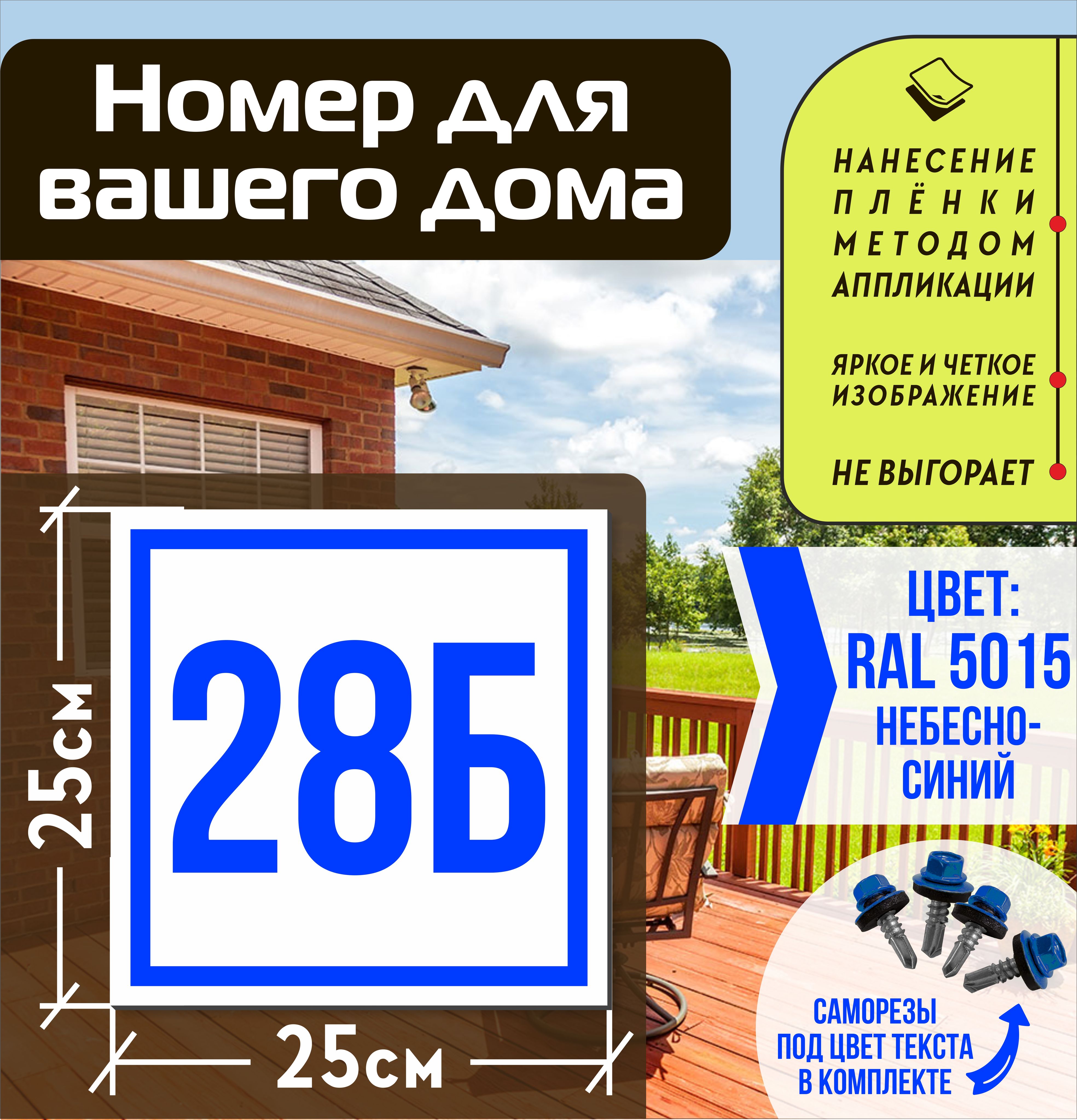 Номер для вашего дома

НАНЕСЕНИЕ ПЛЁНКИ МЕТОДОМ АППЛИКАЦИИ

ЯРКОЕ И ЧЕТКОЕ ИЗОБРАЖЕНИЕ

НЕ ВЫГОРАЕТ

25см

28Б

25см

ЦВЕТ: RAL 5015 НЕБЕСНО-СИНИЙ

САМОРЕЗЫ ПОД ЦВЕТ ТЕКСТА В КОМПЛЕКТЕ